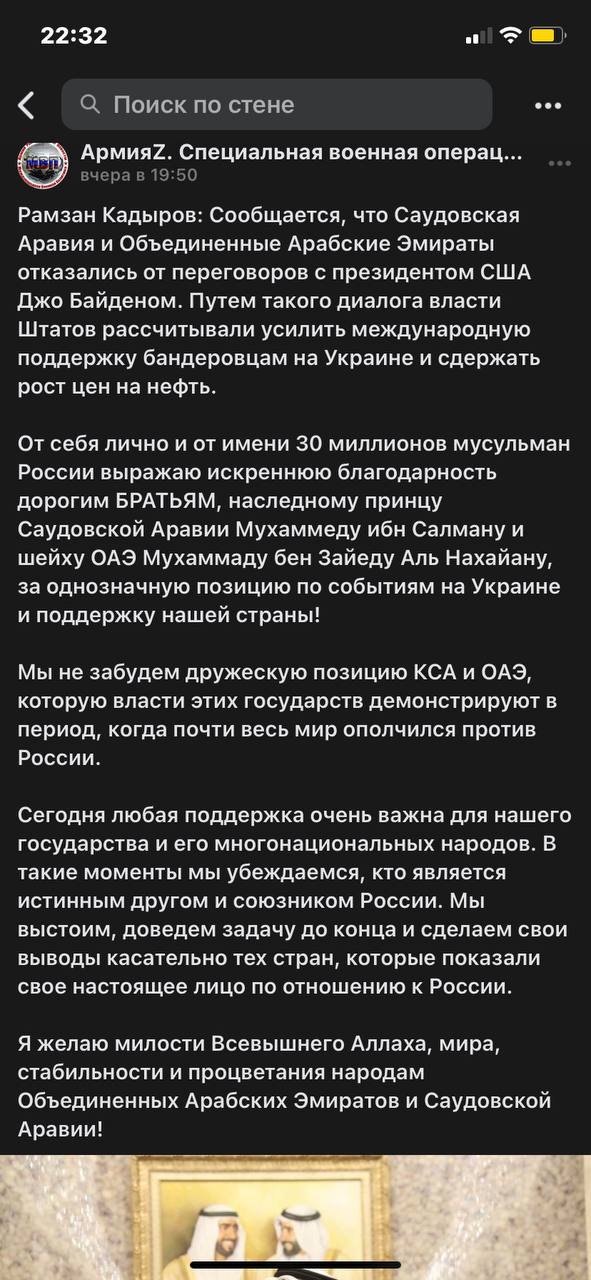 22:32

Поиск по стене

АрмияZ. Специальная военная операц...
вчера в 19:50

Рамзан Кадыров: Сообщается, что Саудовская Аравия и Объединенные Арабские Эмираты отказались от переговоров с президентом США Джо Байденом. Путем такого диалога власти Штатов рассчитывали усилить международную поддержку бандеровцам на Украине и сдержать рост цен на нефть.

От себя лично и от имени 30 миллионов мусульман России выражаю искреннюю благодарность дорогим БРАТЬЯМ, наследному принцу Саудовской Аравии Мухаммеду ибн Салману и шейху ОАЭ Мухаммаду бен Зайеду Аль Нахайану, за однозначную позицию по событиям на Украине и поддержку нашей страны!

Мы не забудем дружескую позицию КСА и ОАЭ, которую власти этих государств демонстрируют в период, когда почти весь мир ополчился против России.

Сегодня любая поддержка очень важна для нашего государства и его многонациональных народов. В такие моменты мы убеждаемся, кто является истинным другом и союзником России. Мы выстоим, доведем задачу до конца и сделаем свои выводы касательно тех стран, которые показали свое настоящее лицо по отношению к России.

Я желаю милости Всевышнего Аллаха, мира, стабильности и процветания народам Объединенных Арабских Эмиратов и Саудовской Аравии!